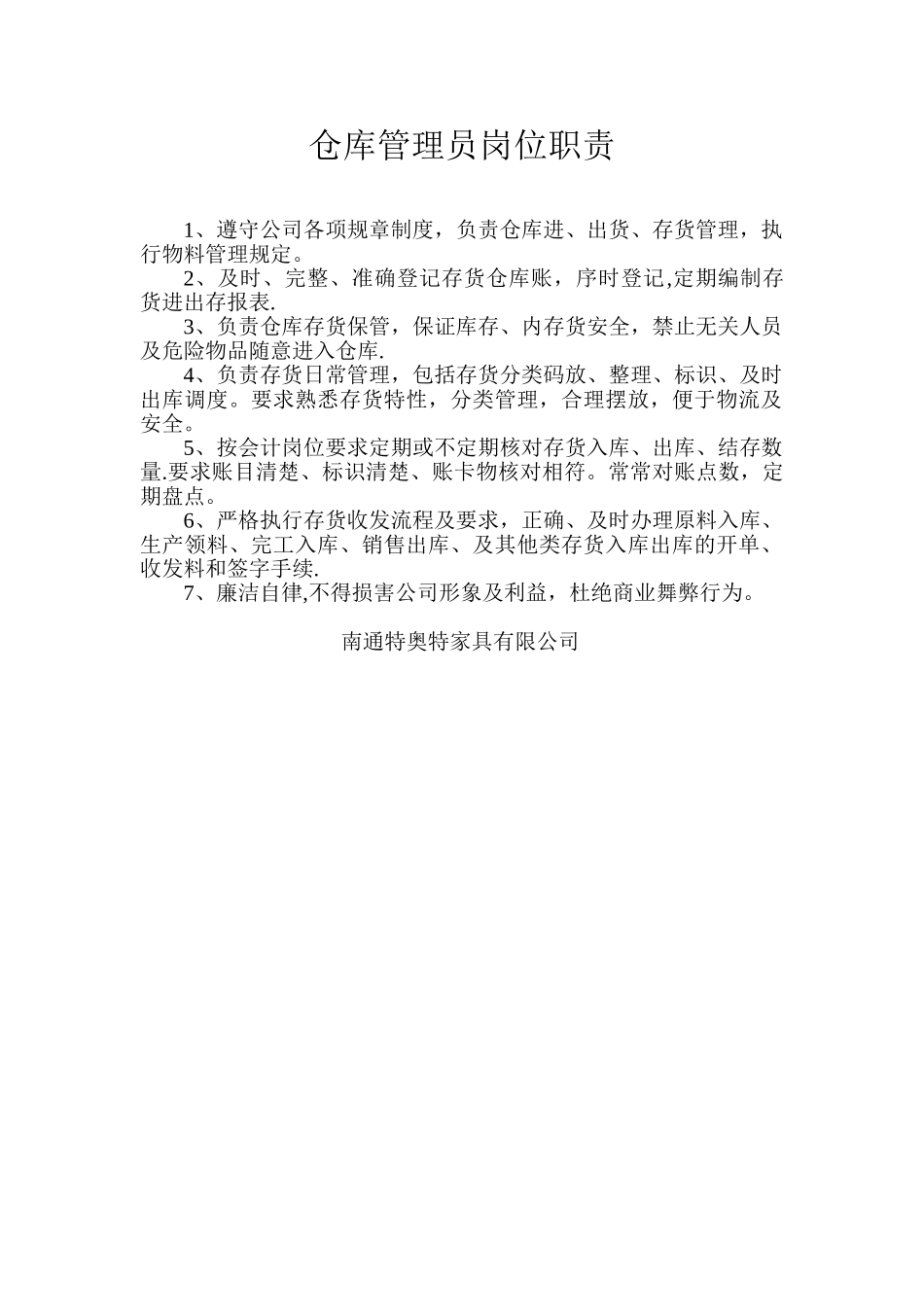 仓库管理员岗位职责

1、遵守公司各项规章制度，负责仓库进、出货、存货管理，执行物料管理规定。

2、及时、完整、准确登记存货仓库账，序时登记,定期编制存货进出存报表.

3、负责仓库存货保管，保证库存、内存货安全，禁止无关人员及危险物品随意进入仓库.

4、负责存货日常管理，包括存货分类码放、整理、标识、及时出库调度。要求熟悉存货特性，分类管理，合理摆放，便于物流及安全。

5、按会计岗位要求定期或不定期核对存货入库、出库、结存数量.要求账目清楚、标识清楚、账卡物核对相符。常常对账点数，定期盘点。

6、严格执行存货收发流程及要求，正确、及时办理原料入库、生产领料、完工入库、销售出库、及其他类存货入库出库的开单、收发料和签字手续.

7、廉洁自律,不得损害公司形象及利益，杜绝商业舞弊行为。

南通特奥特家具有限公司